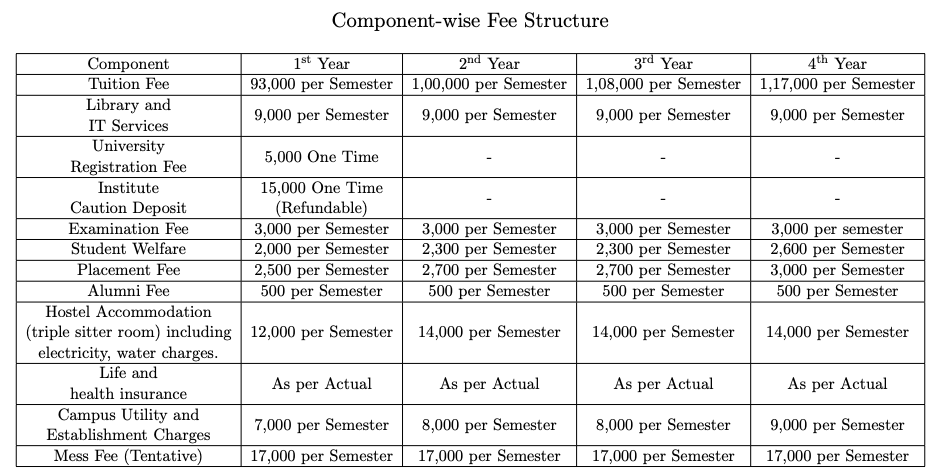 Component-wise Fee Structure

| Component | 1$^{st}$ Year | 2$^{nd}$ Year | 3$^{rd}$ Year | 4$^{th}$ Year |
|---|---|---|---|---|
| Tuition Fee | 93,000 per Semester | 1,00,000 per Semester | 1,08,000 per Semester | 1,17,000 per Semester |
| Library and IT Services | 9,000 per Semester | 9,000 per Semester | 9,000 per Semester | 9,000 per Semester |
| University Registration Fee | 5,000 One Time | - | - | - |
| Institute Caution Deposit | 15,000 One Time (Refundable) | - | - | - |
| Examination Fee | 3,000 per Semester | 3,000 per Semester | 3,000 per Semester | 3,000 per semester |
| Student Welfare | 2,000 per Semester | 2,300 per Semester | 2,300 per Semester | 2,600 per Semester |
| Placement Fee | 2,500 per Semester | 2,700 per Semester | 2,700 per Semester | 3,000 per Semester |
| Alumni Fee | 500 per Semester | 500 per Semester | 500 per Semester | 500 per Semester |
| Hostel Accommodation (triple sitter room) including electricity, water charges. | 12,000 per Semester | 14,000 per Semester | 14,000 per Semester | 14,000 per Semester |
| Life and health insurance | As per Actual | As per Actual | As per Actual | As per Actual |
| Campus Utility and Establishment Charges | 7,000 per Semester | 8,000 per Semester | 8,000 per Semester | 9,000 per Semester |
| Mess Fee (Tentative) | 17,000 per Semester | 17,000 per Semester | 17,000 per Semester | 17,000 per Semester |